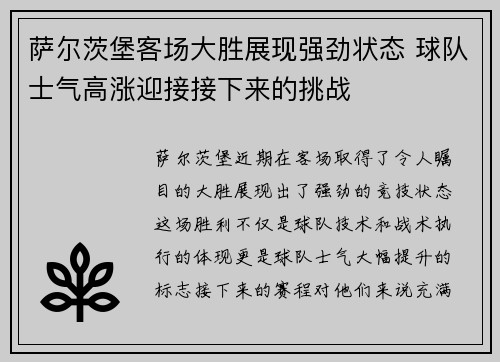 萨尔茨堡客场大胜展现强劲状态 球队士气高涨迎接接下来的挑战

萨尔茨堡近期在客场取得了令人瞩目的大胜展现出了强劲的竞技状态这场胜利不仅是球队技术和战术执行的体现更是球队士气大幅提升的标志接下来的赛程对他们来说充满